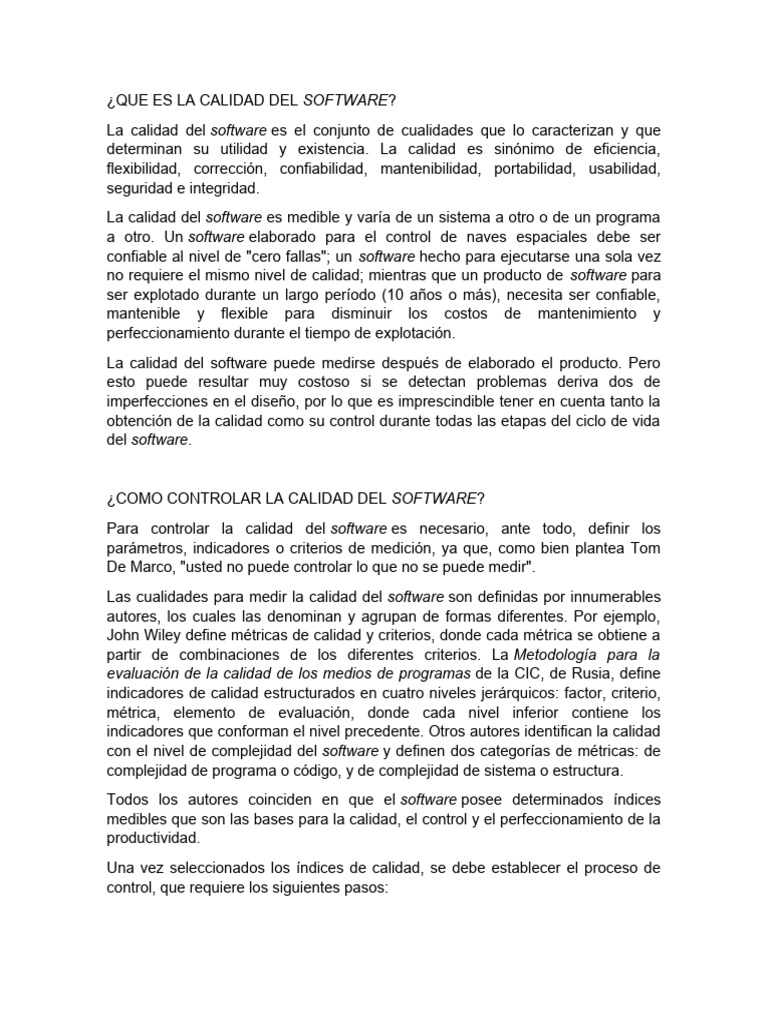 ¿QUE ES LA CALIDAD DEL SOFTWARE?

La calidad del software es el conjunto de cualidades que lo caracterizan y que determinan su utilidad y existencia. La calidad es sinónimo de eficiencia, flexibilidad, corrección, confiabilidad, mantenibilidad, portabilidad, usabilidad, seguridad e integridad.

La calidad del software es medible y varía de un sistema a otro o de un programa a otro. Un software elaborado para el control de naves espaciales debe ser confiable al nivel de "cero fallas"; un software hecho para ejecutarse una sola vez no requiere el mismo nivel de calidad; mientras que un producto de software para ser explotado durante un largo período (10 años o más), necesita ser confiable, mantenible y flexible para disminuir los costos de mantenimiento y perfeccionamiento durante el tiempo de explotación.

La calidad del software puede medirse después de elaborado el producto. Pero esto puede resultar muy costoso si se detectan problemas deriva dos de imperfecciones en el diseño, por lo que es imprescindible tener en cuenta tanto la obtención de la calidad como su control durante todas las etapas del ciclo de vida del software.

¿COMO CONTROLAR LA CALIDAD DEL SOFTWARE?

Para controlar la calidad del software es necesario, ante todo, definir los parámetros, indicadores o criterios de medición, ya que, como bien plantea Tom De Marco, "usted no puede controlar lo que no se puede medir".

Las cualidades para medir la calidad del software son definidas por innumerables autores, los cuales las denominan y agrupan de formas diferentes. Por ejemplo, John Wiley define métricas de calidad y criterios, donde cada métrica se obtiene a partir de combinaciones de los diferentes criterios. La Metodología para la evaluación de la calidad de los medios de programas de la CIC, de Rusia, define indicadores de calidad estructurados en cuatro niveles jerárquicos: factor, criterio, métrica, elemento de evaluación, donde cada nivel inferior contiene los indicadores que conforman el nivel precedente. Otros autores identifican la calidad con el nivel de complejidad del software y definen dos categorías de métricas: de complejidad de programa o código, y de complejidad de sistema o estructura.

Todos los autores coinciden en que el software posee determinados índices medibles que son las bases para la calidad, el control y el perfeccionamiento de la productividad.

Una vez seleccionados los índices de calidad, se debe establecer el proceso de control, que requiere los siguientes pasos: